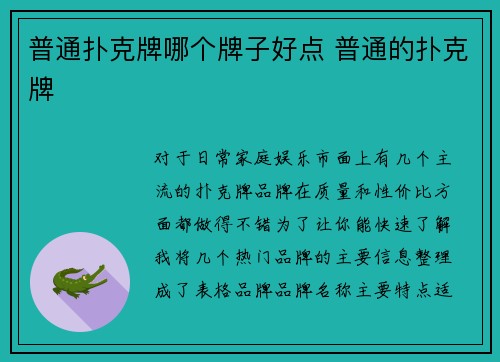 普通扑克牌哪个牌子好点 普通的扑克牌

对于日常家庭娱乐市面上有几个主流的扑克牌品牌在质量和性价比方面都做得不错为了让你能快速了解我将几个热门品牌的主要信息整理成了表格品牌品牌名称主要特点适